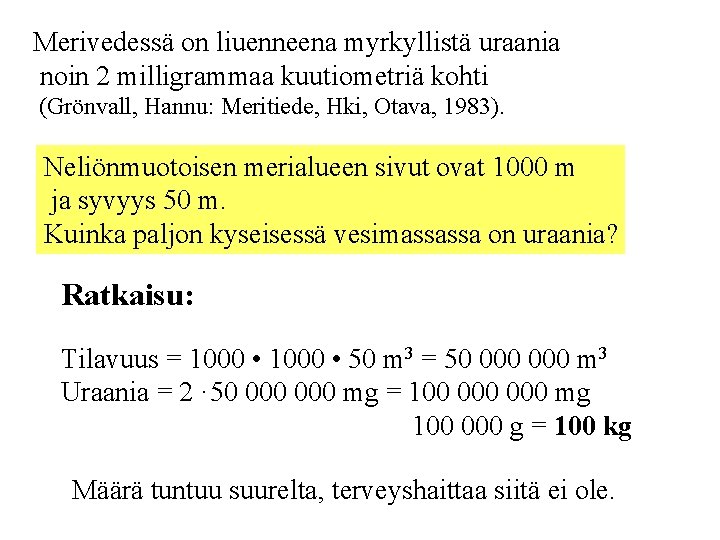 Merivedessä on liuenneena myrkyllistä uraania noin 2 milligrammaa kuutiometriä kohti (Grönvall, Hannu: Meritiede, Hki, Otava, 1983).

Neliönmuotoisen merialueen sivut ovat 1000 m ja syvyys 50 m.
Kuinka paljon kyseisessä vesimassassa on uraania?

**Ratkaisu:**

Tilavuus = 1000 • 1000 • 50 $m^3$ = 50 000 000 $m^3$
Uraania = 2 · 50 000 000 mg = 100 000 000 mg
100 000 g = **100 kg**

Määrä tuntuu suurelta, terveyshaittaa siitä ei ole.